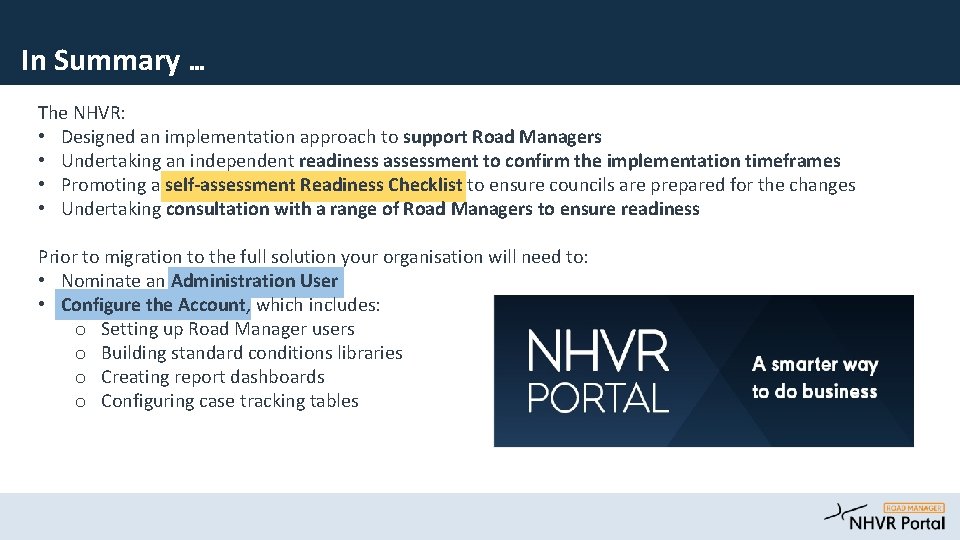 In Summary …

The NHVR:
• Designed an implementation approach to support Road Managers
• Undertaking an independent readiness assessment to confirm the implementation timeframes
• Promoting a self-assessment Readiness Checklist to ensure councils are prepared for the changes
• Undertaking consultation with a range of Road Managers to ensure readiness

Prior to migration to the full solution your organisation will need to:
• Nominate an Administration User
• Configure the Account, which includes:
o Setting up Road Manager users
o Building standard conditions libraries
o Creating report dashboards
o Configuring case tracking tables

NHVR PORTAL
A smarter way to do business

ROAD MANAGER
NHVR Portal